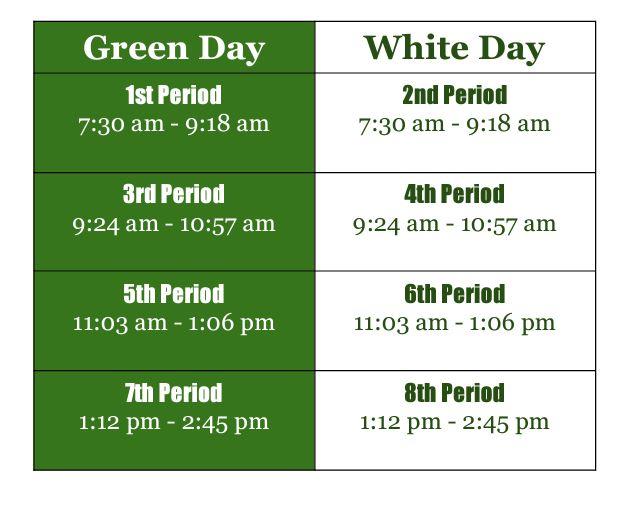 | Green Day | White Day |
|---|---|
| 1st Period 7:30 am - 9:18 am | 2nd Period 7:30 am - 9:18 am |
| 3rd Period 9:24 am - 10:57 am | 4th Period 9:24 am - 10:57 am |
| 5th Period 11:03 am - 1:06 pm | 6th Period 11:03 am - 1:06 pm |
| 7th Period 1:12 pm - 2:45 pm | 8th Period 1:12 pm - 2:45 pm |